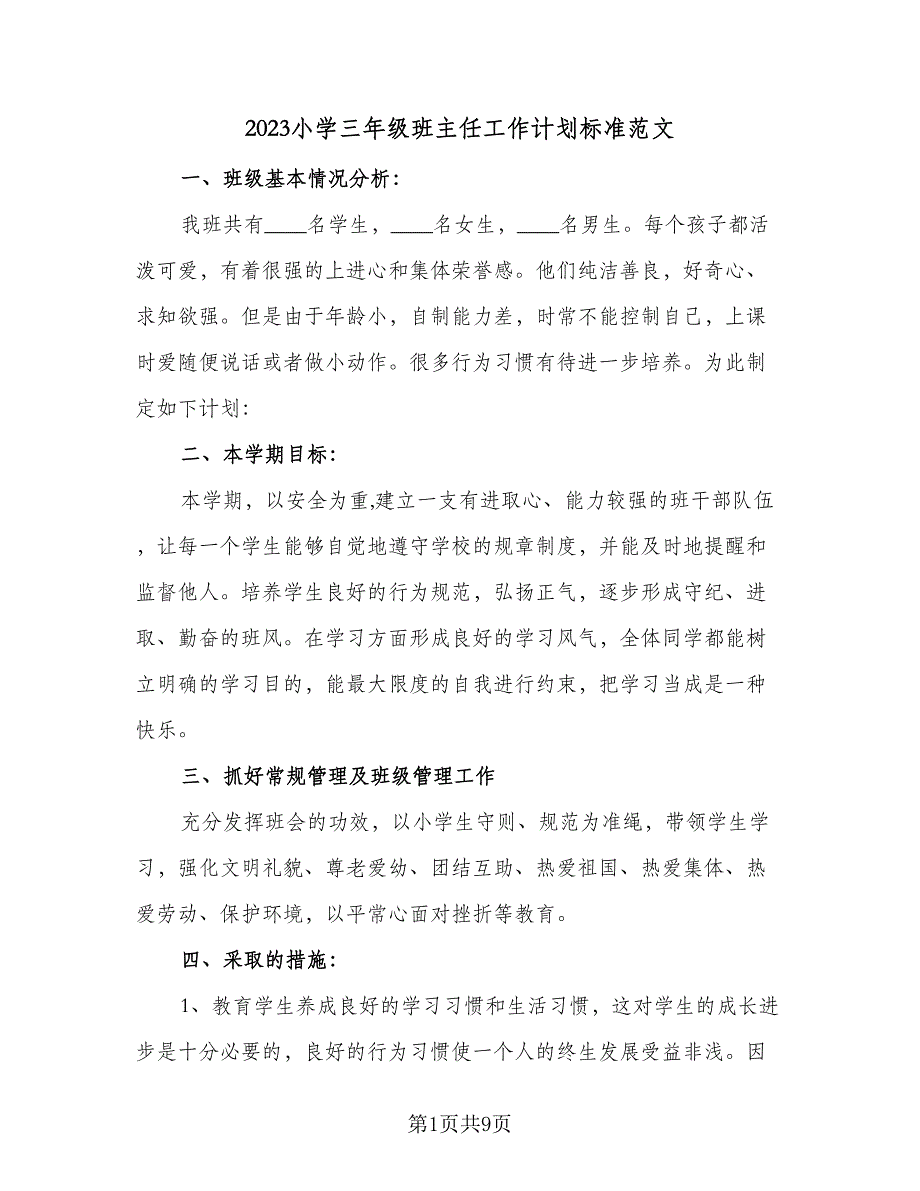 2023小学三年级班主任工作计划标准范文

一、班级基本情况分析：

我班共有____名学生，____名女生，____名男生。每个孩子都活泼可爱，有着很强的上进心和集体荣誉感。他们纯洁善良，好奇心、求知欲强。但是由于年龄小，自制能力差，时常不能控制自己，上课时爱随便说话或者做小动作。很多行为习惯有待进一步培养。为此制定如下计划：

二、本学期目标：

本学期，以安全为重,建立一支有进取心、能力较强的班干部队伍，让每一个学生能够自觉地遵守学校的规章制度，并能及时地提醒和监督他人。培养学生良好的行为规范，弘扬正气，逐步形成守纪、进取、勤奋的班风。在学习方面形成良好的学习风气，全体同学都能树立明确的学习目的，能最大限度的自我进行约束，把学习当成是一种快乐。

三、抓好常规管理及班级管理工作

充分发挥班会的功效，以小学生守则、规范为准绳，带领学生学习，强化文明礼貌、尊老爱幼、团结互助、热爱祖国、热爱集体、热爱劳动、保护环境，以平常心面对挫折等教育。

四、采取的措施：

1、教育学生养成良好的学习习惯和生活习惯，这对学生的成长进步是十分必要的，良好的行为习惯使一个人的终生发展受益非浅。因

第1页共9页